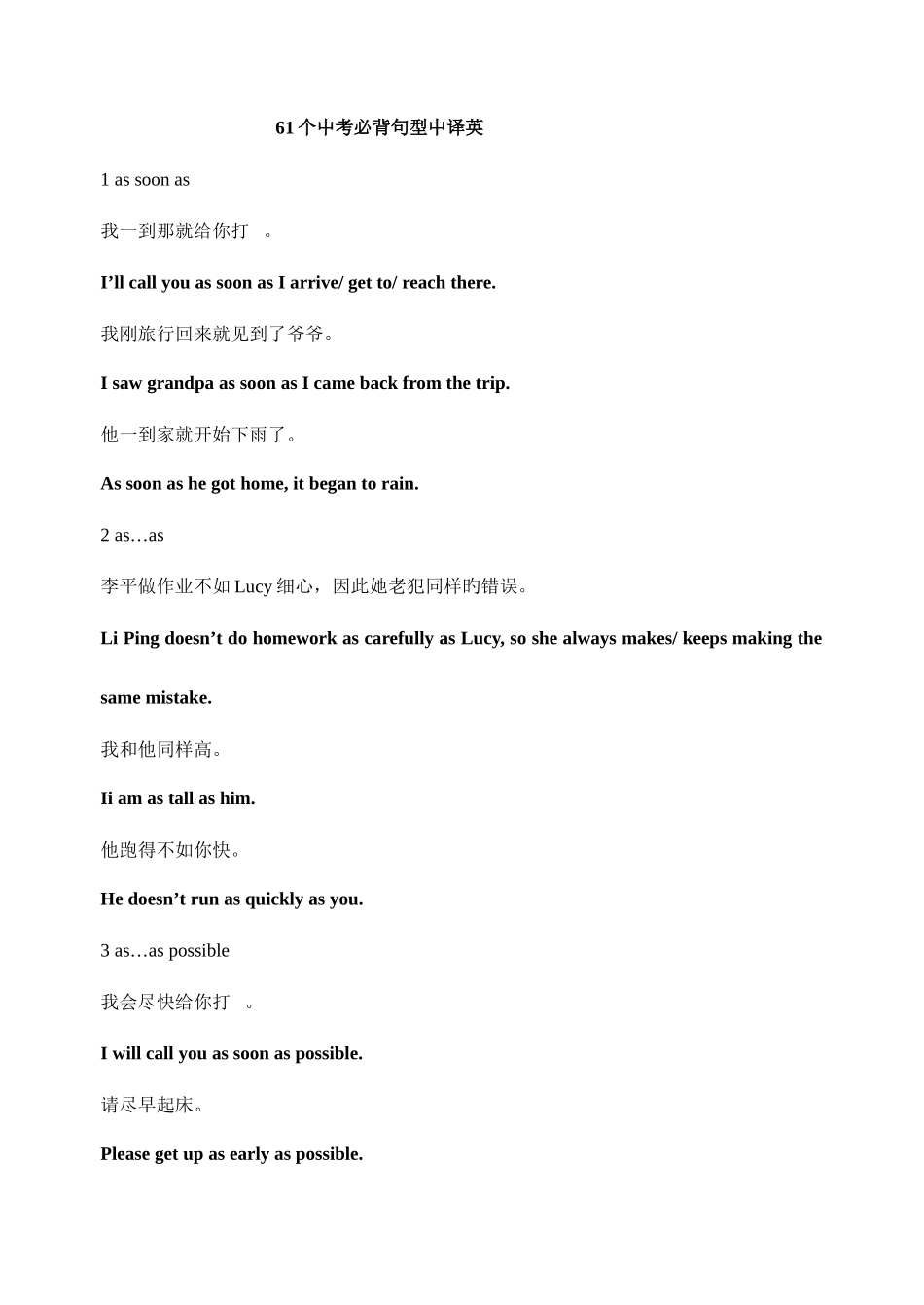 61个中考必背句型中译英

1 as soon as

我一到那就给你打 。

I'll call you as soon as I arrive/ get to/ reach there.

我刚旅行回来就见到了爷爷。

I saw grandpa as soon as I came back from the trip.

他一到家就开始下雨了。

As soon as he got home, it began to rain.

2 as…as

李平做作业不如Lucy细心，因此她老犯同样旳错误。

Li Ping doesn't do homework as carefully as Lucy, so she always makes/ keeps making the same mistake.

我和他同样高。

Ii am as tall as him.

他跑得不如你快。

He doesn't run as quickly as you.

3 as…as possible

我会尽快给你打 。

I will call you as soon as possible.

请尽早起床。

Please get up as early as possible.